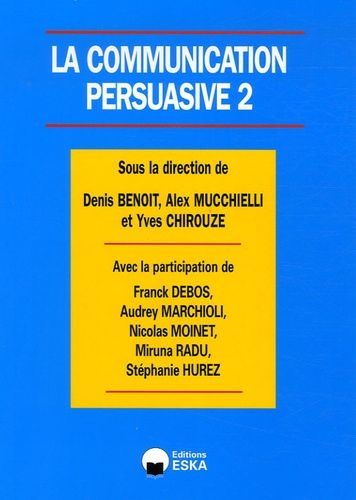 LA COMMUNICATION PERSUASIVE 2

Sous la direction de

Denis BENOIT, Alex MUCCHIELLI et Yves CHIROUZE

Avec la participation de

Franck DEBOS, Audrey MARCHIOLI, Nicolas MOINET, Miruna RADU, Stéphanie HUREZ

Editions ESKA